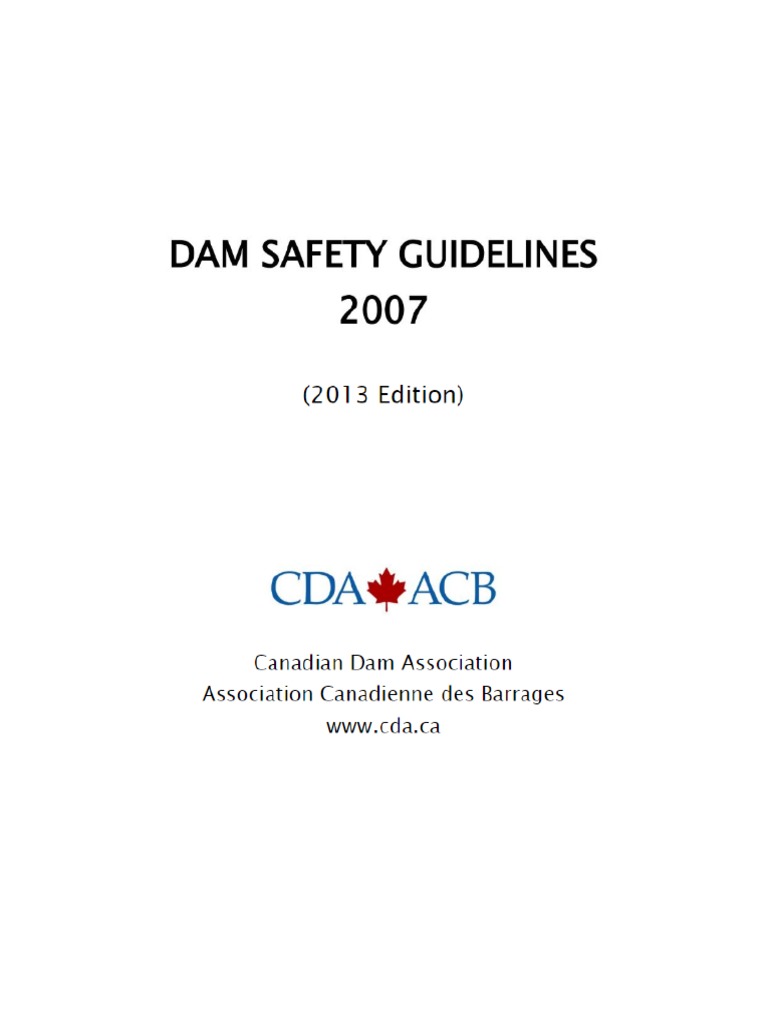 DAM SAFETY GUIDELINES
2007

(2013 Edition)

CDA ACB

Canadian Dam Association
Association Canadienne des Barrages
www.cda.ca